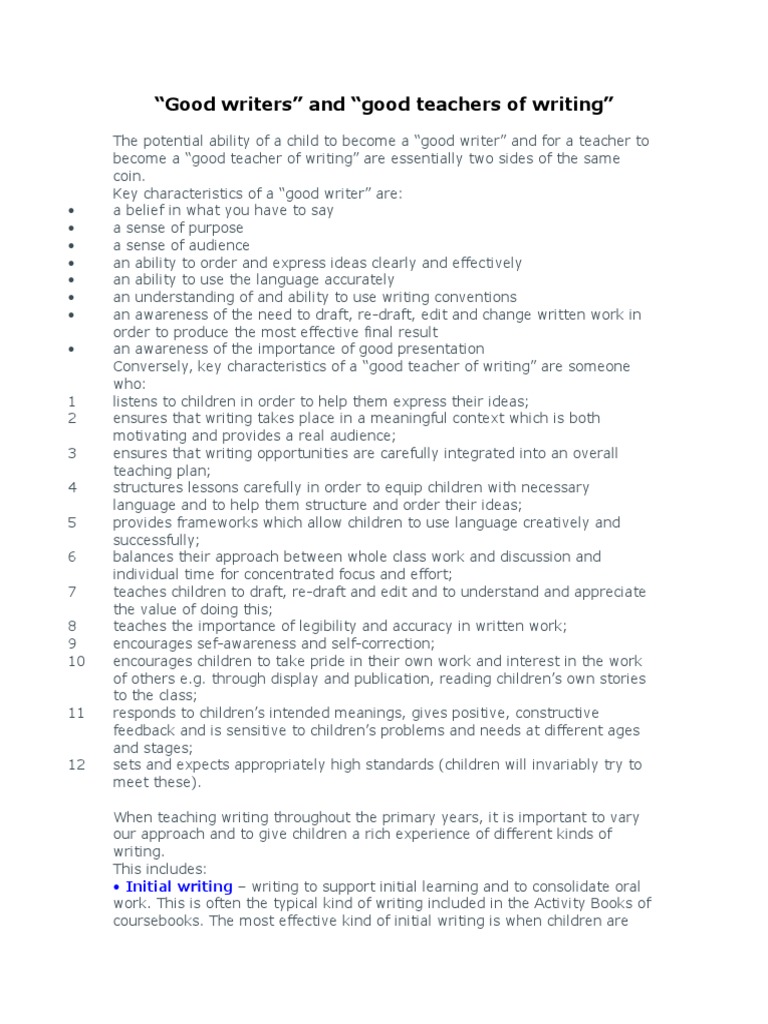 “Good writers” and “good teachers of writing”

The potential ability of a child to become a “good writer” and for a teacher to become a “good teacher of writing” are essentially two sides of the same coin.
Key characteristics of a “good writer” are:
• a belief in what you have to say
• a sense of purpose
• a sense of audience
• an ability to order and express ideas clearly and effectively
• an ability to use the language accurately
• an understanding of and ability to use writing conventions
• an awareness of the need to draft, re-draft, edit and change written work in order to produce the most effective final result
• an awareness of the importance of good presentation
Conversely, key characteristics of a “good teacher of writing” are someone who:
1 listens to children in order to help them express their ideas;
2 ensures that writing takes place in a meaningful context which is both motivating and provides a real audience;
3 ensures that writing opportunities are carefully integrated into an overall teaching plan;
4 structures lessons carefully in order to equip children with necessary language and to help them structure and order their ideas;
5 provides frameworks which allow children to use language creatively and successfully;
6 balances their approach between whole class work and discussion and individual time for concentrated focus and effort;
7 teaches children to draft, re-draft and edit and to understand and appreciate the value of doing this;
8 teaches the importance of legibility and accuracy in written work;
9 encourages sef-awareness and self-correction;
10 encourages children to take pride in their own work and interest in the work of others e.g. through display and publication, reading children’s own stories to the class;
11 responds to children’s intended meanings, gives positive, constructive feedback and is sensitive to children’s problems and needs at different ages and stages;
12 sets and expects appropriately high standards (children will invariably try to meet these).

When teaching writing throughout the primary years, it is important to vary our approach and to give children a rich experience of different kinds of writing.
This includes:
• Initial writing – writing to support initial learning and to consolidate oral work. This is often the typical kind of writing included in the Activity Books of coursebooks. The most effective kind of initial writing is when children are